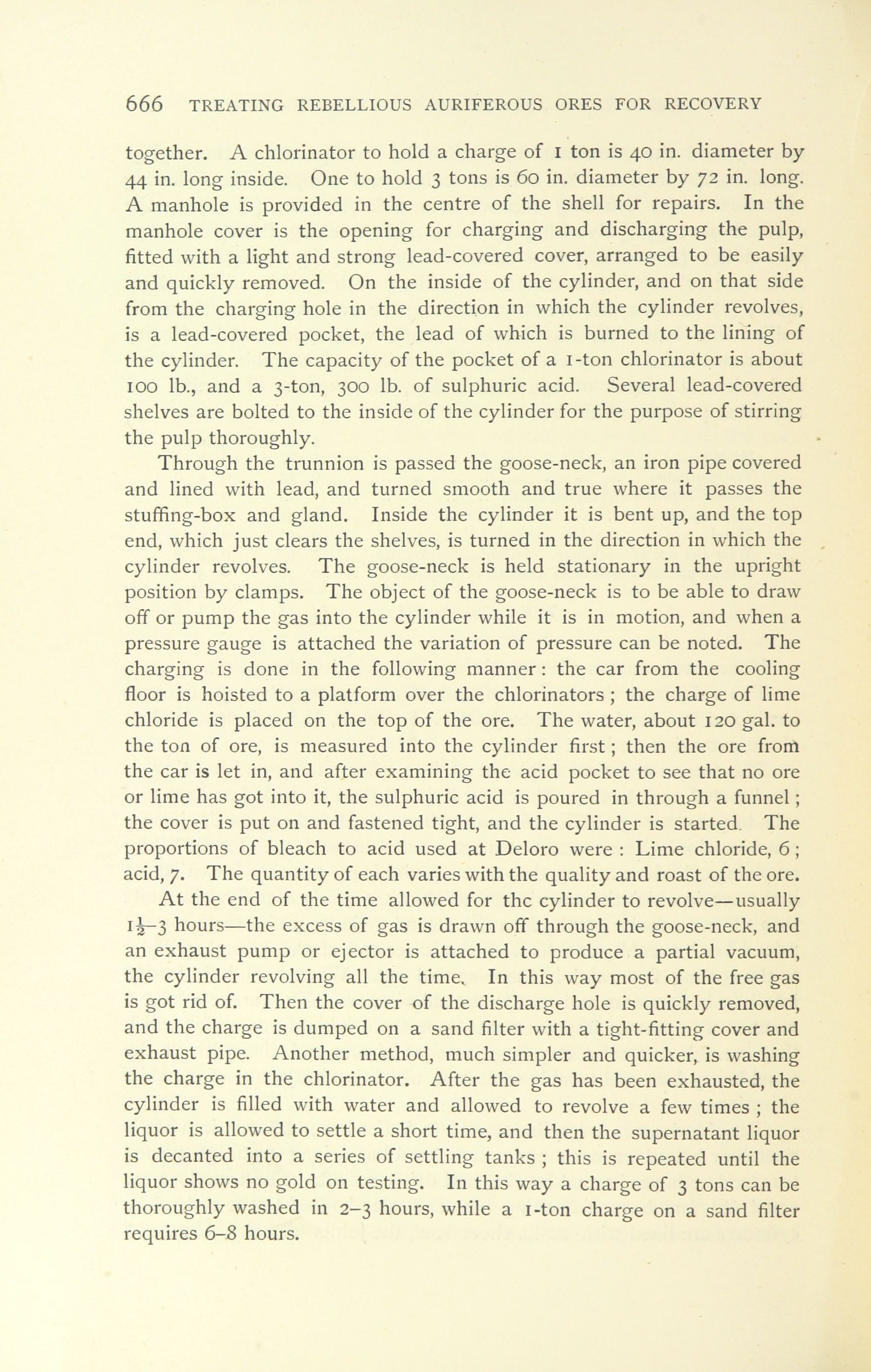 666 TREATING REBELLIOUS AURIFEROUS ORES FOR RECOVERY

together. A chlorinator to hold a charge of 1 ton is 40 in. diameter by 44 in. long inside. One to hold 3 tons is 60 in. diameter by 72 in. long. A manhole is provided in the centre of the shell for repairs. In the manhole cover is the opening for charging and discharging the pulp, fitted with a light and strong lead-covered cover, arranged to be easily and quickly removed. On the inside of the cylinder, and on that side from the charging hole in the direction in which the cylinder revolves, is a lead-covered pocket, the lead of which is burned to the lining of the cylinder. The capacity of the pocket of a 1-ton chlorinator is about 100 lb., and a 3-ton, 300 lb. of sulphuric acid. Several lead-covered shelves are bolted to the inside of the cylinder for the purpose of stirring the pulp thoroughly.

Through the trunnion is passed the goose-neck, an iron pipe covered and lined with lead, and turned smooth and true where it passes the stuffing-box and gland. Inside the cylinder it is bent up, and the top end, which just clears the shelves, is turned in the direction in which the cylinder revolves. The goose-neck is held stationary in the upright position by clamps. The object of the goose-neck is to be able to draw off or pump the gas into the cylinder while it is in motion, and when a pressure gauge is attached the variation of pressure can be noted. The charging is done in the following manner: the car from the cooling floor is hoisted to a platform over the chlorinators; the charge of lime chloride is placed on the top of the ore. The water, about 120 gal. to the ton of ore, is measured into the cylinder first; then the ore from the car is let in, and after examining the acid pocket to see that no ore or lime has got into it, the sulphuric acid is poured in through a funnel; the cover is put on and fastened tight, and the cylinder is started. The proportions of bleach to acid used at Deloro were: Lime chloride, 6; acid, 7. The quantity of each varies with the quality and roast of the ore.

At the end of the time allowed for thc cylinder to revolve—usually $1\frac{1}{2}$–3 hours—the excess of gas is drawn off through the goose-neck, and an exhaust pump or ejector is attached to produce a partial vacuum, the cylinder revolving all the time. In this way most of the free gas is got rid of. Then the cover of the discharge hole is quickly removed, and the charge is dumped on a sand filter with a tight-fitting cover and exhaust pipe. Another method, much simpler and quicker, is washing the charge in the chlorinator. After the gas has been exhausted, the cylinder is filled with water and allowed to revolve a few times; the liquor is allowed to settle a short time, and then the supernatant liquor is decanted into a series of settling tanks; this is repeated until the liquor shows no gold on testing. In this way a charge of 3 tons can be thoroughly washed in 2–3 hours, while a 1-ton charge on a sand filter requires 6–8 hours.